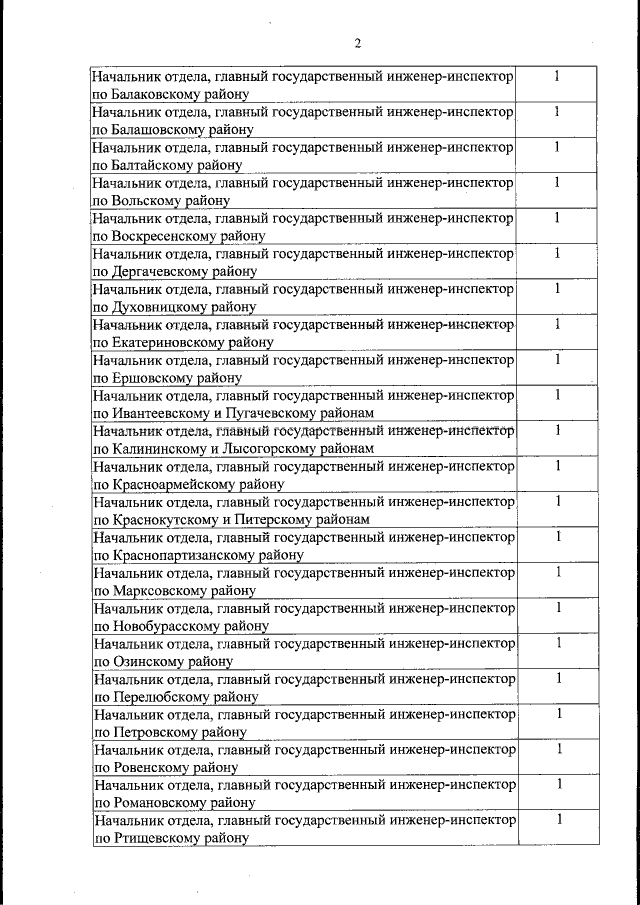 2

| Начальник отдела, главный государственный инженер-инспектор по Балаковскому району | 1 |
|---|---|
| Начальник отдела, главный государственный инженер-инспектор по Балашовскому району | 1 |
| Начальник отдела, главный государственный инженер-инспектор по Балтайскому району | 1 |
| Начальник отдела, главный государственный инженер-инспектор по Вольскому району | 1 |
| Начальник отдела, главный государственный инженер-инспектор по Воскресенскому району | 1 |
| Начальник отдела, главный государственный инженер-инспектор по Дергачевскому району | 1 |
| Начальник отдела, главный государственный инженер-инспектор по Духовницкому району | 1 |
| Начальник отдела, главный государственный инженер-инспектор по Екатериновскому району | 1 |
| Начальник отдела, главный государственный инженер-инспектор по Ершовскому району | 1 |
| Начальник отдела, главный государственный инженер-инспектор по Ивантеевскому и Пугачевскому районам | 1 |
| Начальник отдела, главный государственный инженер-инспектор по Калининскому и Лысогорскому районам | 1 |
| Начальник отдела, главный государственный инженер-инспектор по Красноармейскому району | 1 |
| Начальник отдела, главный государственный инженер-инспектор по Краснокутскому и Питерскому районам | 1 |
| Начальник отдела, главный государственный инженер-инспектор по Краснопартизанскому району | 1 |
| Начальник отдела, главный государственный инженер-инспектор по Марксовскому району | 1 |
| Начальник отдела, главный государственный инженер-инспектор по Новобурасскому району | 1 |
| Начальник отдела, главный государственный инженер-инспектор по Озинскому району | 1 |
| Начальник отдела, главный государственный инженер-инспектор по Перелюбскому району | 1 |
| Начальник отдела, главный государственный инженер-инспектор по Петровскому району | 1 |
| Начальник отдела, главный государственный инженер-инспектор по Ровенскому району | 1 |
| Начальник отдела, главный государственный инженер-инспектор по Романовскому району | 1 |
| Начальник отдела, главный государственный инженер-инспектор по Ртищевскому району | 1 |